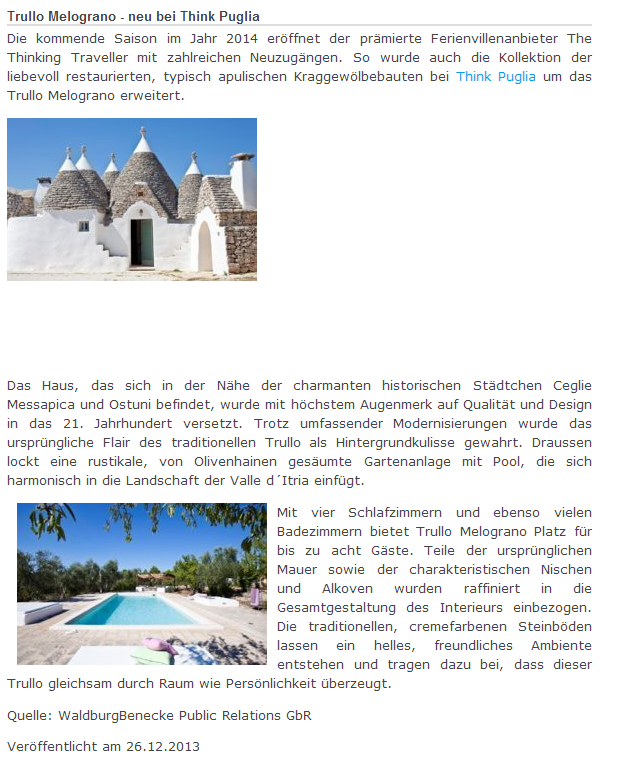 Trullo Melograno - neu bei Think Puglia

Die kommende Saison im Jahr 2014 eröffnet der prämierte Ferienvillenanbieter The Thinking Traveller mit zahlreichen Neuzugängen. So wurde auch die Kollektion der liebevoll restaurierten, typisch apulischen Kraggewölbebauten bei Think Puglia um das Trullo Melograno erweitert.

Das Haus, das sich in der Nähe der charmanten historischen Städtchen Ceglie Messapica und Ostuni befindet, wurde mit höchstem Augenmerk auf Qualität und Design in das 21. Jahrhundert versetzt. Trotz umfassender Modernisierungen wurde das ursprüngliche Flair des traditionellen Trullo als Hintergrundkulisse gewahrt. Draussen lockt eine rustikale, von Olivenhainen gesäumte Gartenanlage mit Pool, die sich harmonisch in die Landschaft der Valle d´Itria einfügt.

Mit vier Schlafzimmern und ebenso vielen Badezimmern bietet Trullo Melograno Platz für bis zu acht Gäste. Teile der ursprünglichen Mauer sowie der charakteristischen Nischen und Alkoven wurden raffiniert in die Gesamtgestaltung des Interieurs einbezogen. Die traditionellen, cremefarbenen Steinböden lassen ein helles, freundliches Ambiente entstehen und tragen dazu bei, dass dieser Trullo gleichsam durch Raum wie Persönlichkeit überzeugt.

Quelle: WaldburgBenecke Public Relations GbR

Veröffentlicht am 26.12.2013